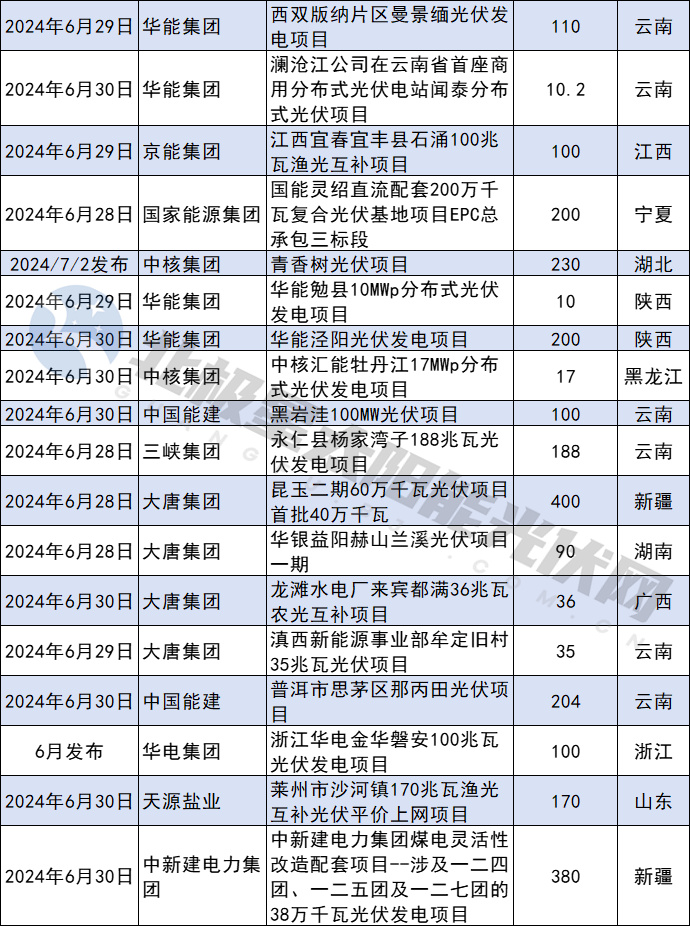 | 2024年6月29日 | 华能集团 | 西双版纳片区曼景缅光伏发电项目 | 110 | 云南 |
|---|---|---|---|---|
| 2024年6月30日 | 华能集团 | 澜沧江公司在云南省首座商用分布式光伏电站闻泰分布式光伏项目 | 10.2 | 云南 |
| 2024年6月29日 | 京能集团 | 江西宜春宜丰县石涌100兆瓦渔光互补项目 | 100 | 江西 |
| 2024年6月28日 | 国家能源集团 | 国能灵绍直流配套200万千瓦复合光伏基地项目EPC总承包三标段 | 200 | 宁夏 |
| 2024/7/2发布 | 中核集团 | 青香树光伏项目 | 230 | 湖北 |
| 2024年6月29日 | 华能集团 | 华能勉县10MWp分布式光伏发电项目 | 10 | 陕西 |
| 2024年6月30日 | 华能集团 | 华能泾阳光伏发电项目 | 200 | 陕西 |
| 2024年6月30日 | 中核集团 | 中核汇能牡丹江17MWp分布式光伏发电项目 | 17 | 黑龙江 |
| 2024年6月30日 | 中国能建 | 黑岩洼100MW光伏项目 | 100 | 云南 |
| 2024年6月28日 | 三峡集团 | 永仁县杨家湾子188兆瓦光伏发电项目 | 188 | 云南 |
| 2024年6月28日 | 大唐集团 | 昆玉二期60万千瓦光伏项目首批40万千瓦 | 400 | 新疆 |
| 2024年6月28日 | 大唐集团 | 华银益阳赫山兰溪光伏项目一期 | 90 | 湖南 |
| 2024年6月30日 | 大唐集团 | 龙滩水电厂来宾都满36兆瓦农光互补项目 | 36 | 广西 |
| 2024年6月29日 | 大唐集团 | 滇西新能源事业部牟定旧村35兆瓦光伏项目 | 35 | 云南 |
| 2024年6月30日 | 中国能建 | 普洱市思茅区那丙田光伏项目 | 204 | 云南 |
| 6月发布 | 华电集团 | 浙江华电金华磐安100兆瓦光伏发电项目 | 100 | 浙江 |
| 2024年6月30日 | 天源盐业 | 莱州市沙河镇170兆瓦渔光互补光伏平价上网项目 | 170 | 山东 |
| 2024年6月30日 | 中新建电力集团 | 中新建电力集团煤电灵活性改造配套项目--涉及一二四团、一二五团及一二七团的38万千瓦光伏发电项目 | 380 | 新疆 |

北极星太阳能光伏网